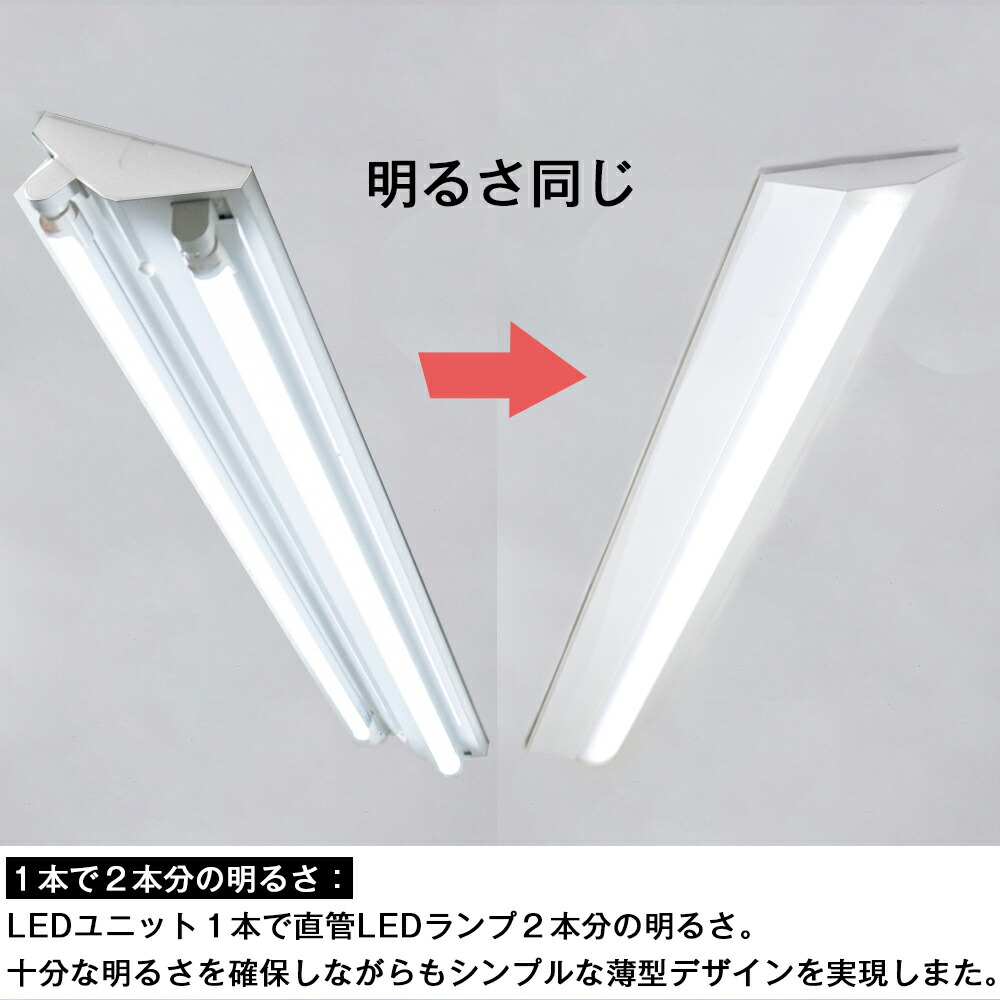 明るさ同じ

１本で２本分の明るさ：

LEDユニット１本で直管LEDランプ２本分の明るさ。
十分な明るさを確保しながらもシンプルな薄型デザインを実現しまた。